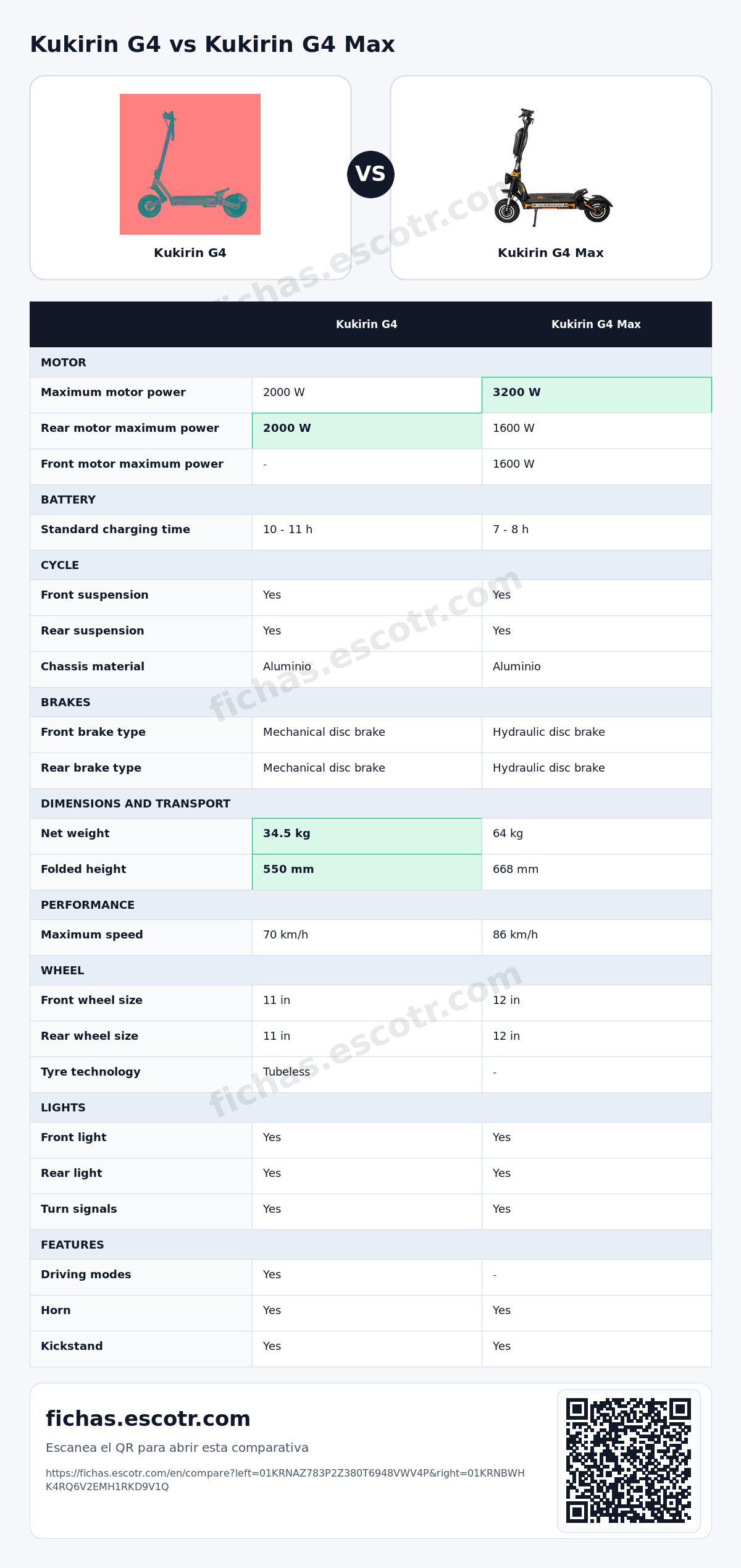 Kukirin G4 vs Kukirin G4 Max

Kukirin G4

VS

Kukirin G4 Max

| | Kukirin G4 | Kukirin G4 Max |
|---|---|---|
| MOTOR | | |
| Maximum motor power | 2000 W | 3200 W |
| Rear motor maximum power | 2000 W | 1600 W |
| Front motor maximum power | - | 1600 W |
| BATTERY | | |
| Standard charging time | 10 - 11 h | 7 - 8 h |
| CYCLE | | |
| Front suspension | Yes | Yes |
| Rear suspension | Yes | Yes |
| Chassis material | Aluminio | Aluminio |
| BRAKES | | |
| Front brake type | Mechanical disc brake | Hydraulic disc brake |
| Rear brake type | Mechanical disc brake | Hydraulic disc brake |
| DIMENSIONS AND TRANSPORT | | |
| Net weight | 34.5 kg | 64 kg |
| Folded height | 550 mm | 668 mm |
| PERFORMANCE | | |
| Maximum speed | 70 km/h | 86 km/h |
| WHEEL | | |
| Front wheel size | 11 in | 12 in |
| Rear wheel size | 11 in | 12 in |
| Tyre technology | Tubeless | - |
| LIGHTS | | |
| Front light | Yes | Yes |
| Rear light | Yes | Yes |
| Turn signals | Yes | Yes |
| FEATURES | | |
| Driving modes | Yes | - |
| Horn | Yes | Yes |
| Kickstand | Yes | Yes |

fichas.escotr.com

Escanea el QR para abrir esta comparativa

https://fichas.escotr.com/en/compare?left=01KRNAZ783P2Z380T6948VWV4P&right=01KRNBWHK4RQ6V2EMH1RKD9V1Q

fichas.escotr.com